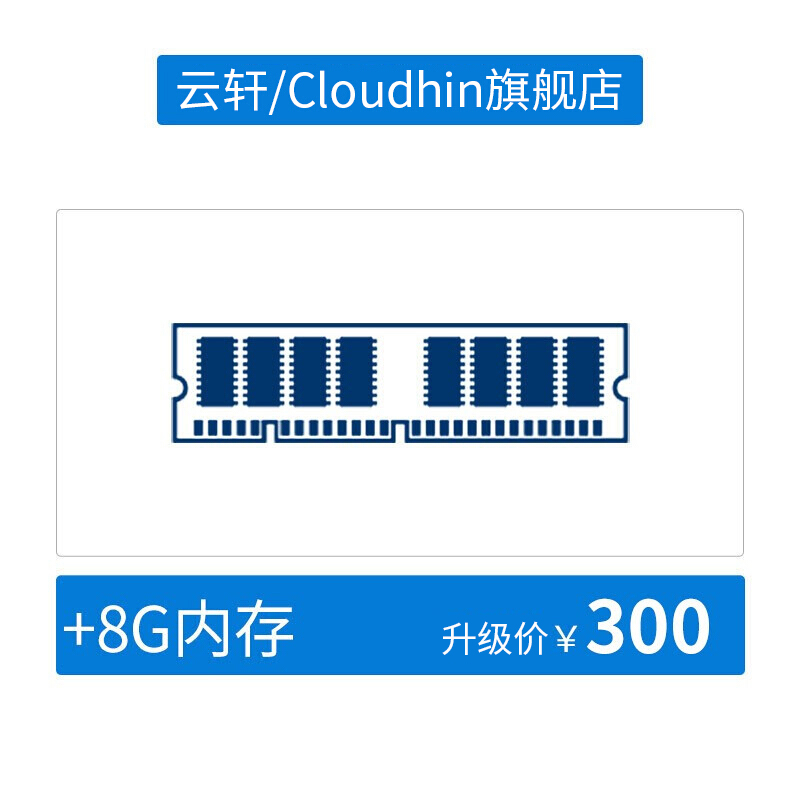 云轩/Cloudhin旗舰店

+8G内存 升级价￥300